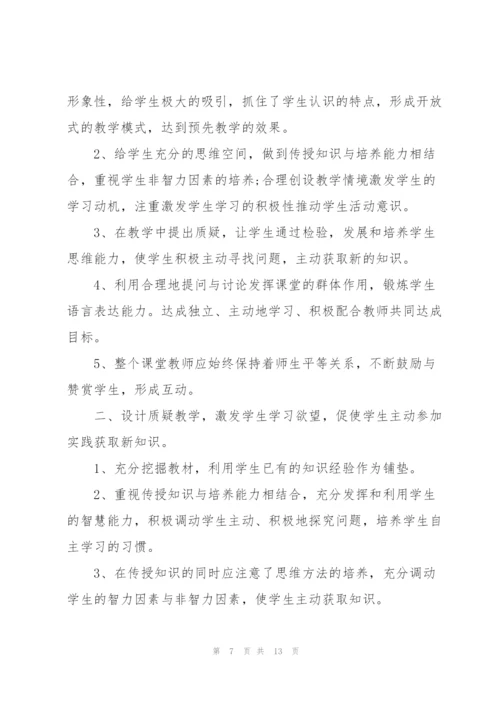 形象性，给学生极大的吸引，抓住了学生认识的特点，形成开放式的教学模式，达到预先教学的效果。

2、给学生充分的思维空间，做到传授知识与培养能力相结合，重视学生非智力因素的培养;合理创设教学情境激发学生的学习动机，注重激发学生学习的积极性推动学生活动意识。

3、在教学中提出质疑，让学生通过检验，发展和培养学生思维能力，使学生积极主动寻找问题，主动获取新的知识。

4、利用合理地提问与讨论发挥课堂的群体作用，锻炼学生语言表达能力。达成独立、主动地学习、积极配合教师共同达成目标。

5、整个课堂教师应始终保持着师生平等关系，不断鼓励与赞赏学生，形成互动。

二、设计质疑教学，激发学生学习欲望，促使学生主动参加实践获取新知识。

1、充分挖掘教材，利用学生已有的知识经验作为铺垫。

2、重视传授知识与培养能力相结合，充分发挥和利用学生的智慧能力，积极调动学生主动、积极地探究问题，培养学生自主学习的习惯。

3、在传授知识的同时应注意了思维方法的培养，充分调动学生的智力因素与非智力因素，使学生主动获取知识。

第 7 页 共 13 页